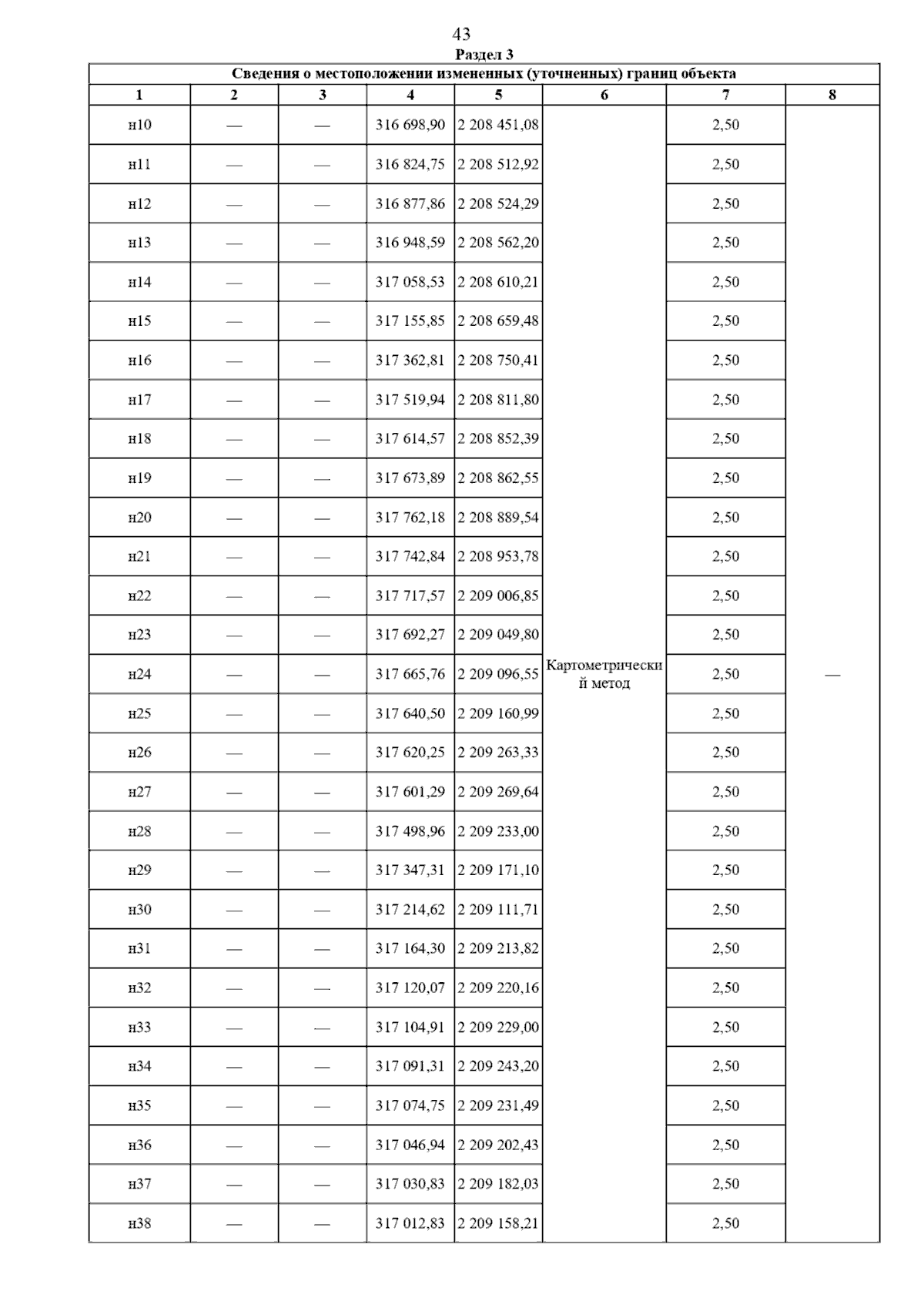 43

Раздел 3

Сведения о местоположении измененных (уточненных) границ объекта

| 1 | 2 | 3 | 4 | 5 | 6 | 7 | 8 |
|---|---|---|---|---|---|---|---|
| н10 | — | — | 316 698,90 | 2 208 451,08 | Картометрический метод | 2,50 | — |
| н11 | — | — | 316 824,75 | 2 208 512,92 | | 2,50 | |
| н12 | — | — | 316 877,86 | 2 208 524,29 | | 2,50 | |
| н13 | — | — | 316 948,59 | 2 208 562,20 | | 2,50 | |
| н14 | — | — | 317 058,53 | 2 208 610,21 | | 2,50 | |
| н15 | — | — | 317 155,85 | 2 208 659,48 | | 2,50 | |
| н16 | — | — | 317 362,81 | 2 208 750,41 | | 2,50 | |
| н17 | — | — | 317 519,94 | 2 208 811,80 | | 2,50 | |
| н18 | — | — | 317 614,57 | 2 208 852,39 | | 2,50 | |
| н19 | — | — | 317 673,89 | 2 208 862,55 | | 2,50 | |
| н20 | — | — | 317 762,18 | 2 208 889,54 | | 2,50 | |
| н21 | — | — | 317 742,84 | 2 208 953,78 | | 2,50 | |
| н22 | — | — | 317 717,57 | 2 209 006,85 | | 2,50 | |
| н23 | — | — | 317 692,27 | 2 209 049,80 | | 2,50 | |
| н24 | — | — | 317 665,76 | 2 209 096,55 | | 2,50 | |
| н25 | — | — | 317 640,50 | 2 209 160,99 | | 2,50 | |
| н26 | — | — | 317 620,25 | 2 209 263,33 | | 2,50 | |
| н27 | — | — | 317 601,29 | 2 209 269,64 | | 2,50 | |
| н28 | — | — | 317 498,96 | 2 209 233,00 | | 2,50 | |
| н29 | — | — | 317 347,31 | 2 209 171,10 | | 2,50 | |
| н30 | — | — | 317 214,62 | 2 209 111,71 | | 2,50 | |
| н31 | — | — | 317 164,30 | 2 209 213,82 | | 2,50 | |
| н32 | — | — | 317 120,07 | 2 209 220,16 | | 2,50 | |
| н33 | — | — | 317 104,91 | 2 209 229,00 | | 2,50 | |
| н34 | — | — | 317 091,31 | 2 209 243,20 | | 2,50 | |
| н35 | — | — | 317 074,75 | 2 209 231,49 | | 2,50 | |
| н36 | — | — | 317 046,94 | 2 209 202,43 | | 2,50 | |
| н37 | — | — | 317 030,83 | 2 209 182,03 | | 2,50 | |
| н38 | — | — | 317 012,83 | 2 209 158,21 | | 2,50 | |